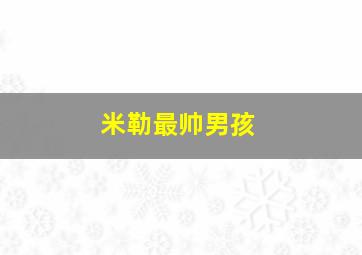 米勒最帅男孩